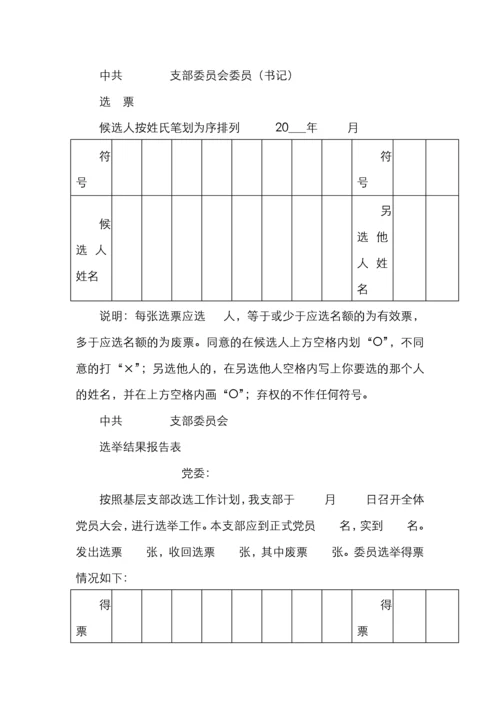 中共　　　支部委员会委员（书记）

选　票

候选人按姓氏笔划为序排列　　　20___年　　月

| 符号 | | | | | | | | | 符号 | | |
|---|---|---|---|---|---|---|---|---|---|---|---|
| 候选人姓名 | | | | | | | | | 另选他人姓名 | | |

说明：每张选票应选　　人，等于或少于应选名额的为有效票，多于应选名额的为废票。同意的在候选人上方空格内划“O”，不同意的打“×”；另选他人的，在另选他人空格内写上你要选的那个人的姓名，并在上方空格内画“O”；弃权的不作任何符号。

中共　　　支部委员会

选举结果报告表

党委：

按照基层支部改选工作计划，我支部于　　月　　日召开全体党员大会，进行选举工作。本支部应到正式党员　　名，实到　　名。发出选票　　张，收回选票　　张，其中废票　　张。委员选举得票情况如下：

| 得票 | | | | | | | | | 得票 | | |
|---|---|---|---|---|---|---|---|---|---|---|---|